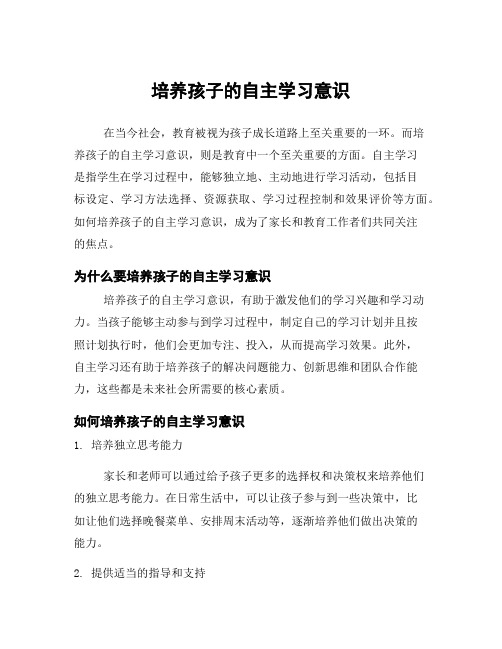 培养孩子的自主学习意识

在当今社会，教育被视为孩子成长道路上至关重要的一环。而培养孩子的自主学习意识，则是教育中一个至关重要的方面。自主学习是指学生在学习过程中，能够独立地、主动地进行学习活动，包括目标设定、学习方法选择、资源获取、学习过程控制和效果评价等方面。如何培养孩子的自主学习意识，成为了家长和教育工作者们共同关注的焦点。

为什么要培养孩子的自主学习意识

培养孩子的自主学习意识，有助于激发他们的学习兴趣和学习动力。当孩子能够主动参与到学习过程中，制定自己的学习计划并且按照计划执行时，他们会更加专注、投入，从而提高学习效果。此外，自主学习还有助于培养孩子的解决问题能力、创新思维和团队合作能力，这些都是未来社会所需要的核心素质。

如何培养孩子的自主学习意识

1. 培养独立思考能力

家长和老师可以通过给予孩子更多的选择权和决策权来培养他们的独立思考能力。在日常生活中，可以让孩子参与到一些决策中，比如让他们选择晚餐菜单、安排周末活动等，逐渐培养他们做出决策的能力。

2. 提供适当的指导和支持